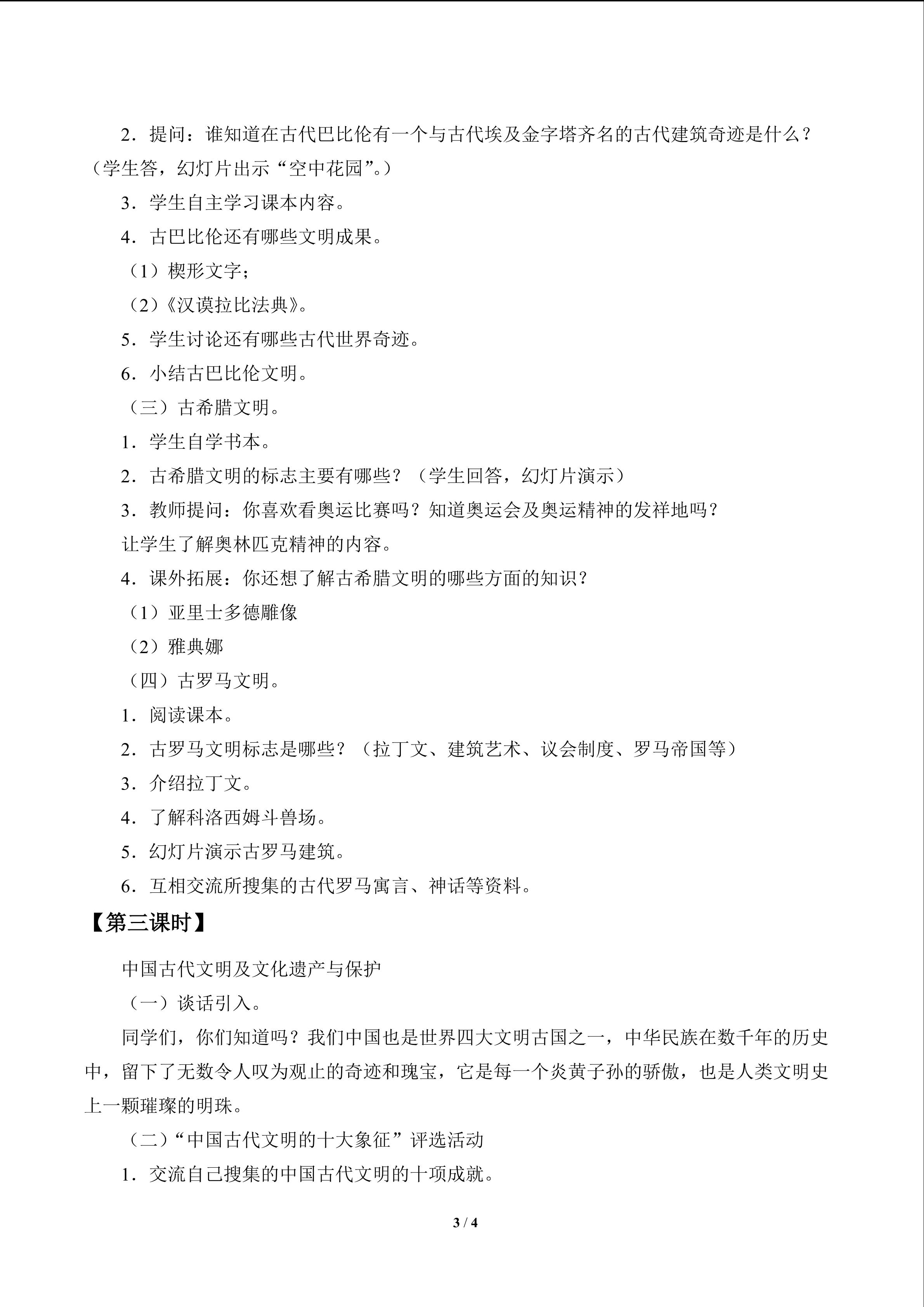 2．提问：谁知道在古代巴比伦有一个与古代埃及金字塔齐名的古代建筑奇迹是什么？（学生答，幻灯片出示“空中花园”。）

3．学生自主学习课本内容。

4．古巴比伦还有哪些文明成果。

（1）楔形文字；

（2）《汉谟拉比法典》。

5．学生讨论还有哪些古代世界奇迹。

6．小结古巴比伦文明。

（三）古希腊文明。

1．学生自学书本。

2．古希腊文明的标志主要有哪些？（学生回答，幻灯片演示）

3．教师提问：你喜欢看奥运比赛吗？知道奥运会及奥运精神的发祥地吗？

让学生了解奥林匹克精神的内容。

4．课外拓展：你还想了解古希腊文明的哪些方面的知识？

（1）亚里士多德雕像

（2）雅典娜

（四）古罗马文明。

1．阅读课本。

2．古罗马文明标志是哪些？（拉丁文、建筑艺术、议会制度、罗马帝国等）

3．介绍拉丁文。

4．了解科洛西姆斗兽场。

5．幻灯片演示古罗马建筑。

6．互相交流所搜集的古代罗马寓言、神话等资料。

【第三课时】

中国古代文明及文化遗产与保护

（一）谈话引入。

同学们，你们知道吗？我们中国也是世界四大文明古国之一，中华民族在数千年的历史中，留下了无数令人叹为观止的奇迹和瑰宝，它是每一个炎黄子孙的骄傲，也是人类文明史上一颗璀璨的明珠。

（二）“中国古代文明的十大象征”评选活动

1．交流自己搜集的中国古代文明的十项成就。

3 / 4